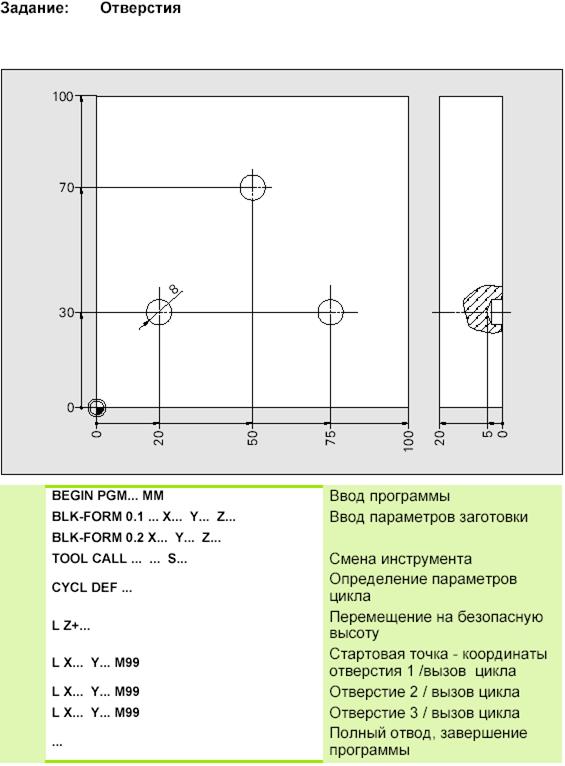 Задание: Отверстия

100
70
30
0
8
0
20
50
75
100
20
5
0

| | |
|---|---|
| BEGIN PGM... MM | Ввод программы |
| BLK-FORM 0.1 ... X... Y... Z... | Ввод параметров заготовки |
| BLK-FORM 0.2 X... Y... Z... | |
| TOOL CALL ... ... S... | Смена инструмента |
| CYCL DEF ... | Определение параметров цикла |
| L Z+... | Перемещение на безопасную высоту |
| L X... Y... M99 | Стартовая точка - координаты отверстия 1 /вызов цикла |
| L X... Y... M99 | Отверстие 2 / вызов цикла |
| L X... Y... M99 | Отверстие 3 / вызов цикла |
| ... | Полный отвод, завершение программы |